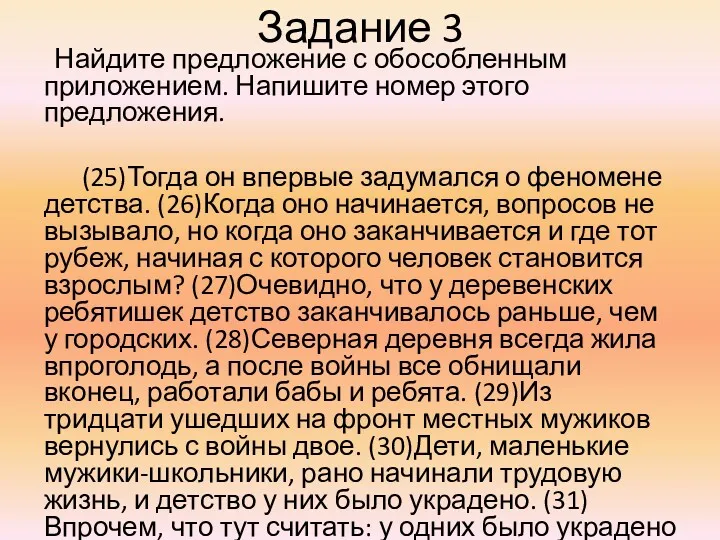 Задание 3

Найдите предложение с обособленным приложением. Напишите номер этого предложения.

(25)Тогда он впервые задумался о феномене детства. (26)Когда оно начинается, вопросов не вызывало, но когда оно заканчивается и где тот рубеж, начиная с которого человек становится взрослым? (27)Очевидно, что у деревенских ребятишек детство заканчивалось раньше, чем у городских. (28)Северная деревня всегда жила впроголодь, а после войны все обнищали вконец, работали бабы и ребята. (29)Из тридцати ушедших на фронт местных мужиков вернулись с войны двое. (30)Дети, маленькие мужики-школьники, рано начинали трудовую жизнь, и детство у них было украдено. (31) Впрочем, что тут считать: у одних было украдено